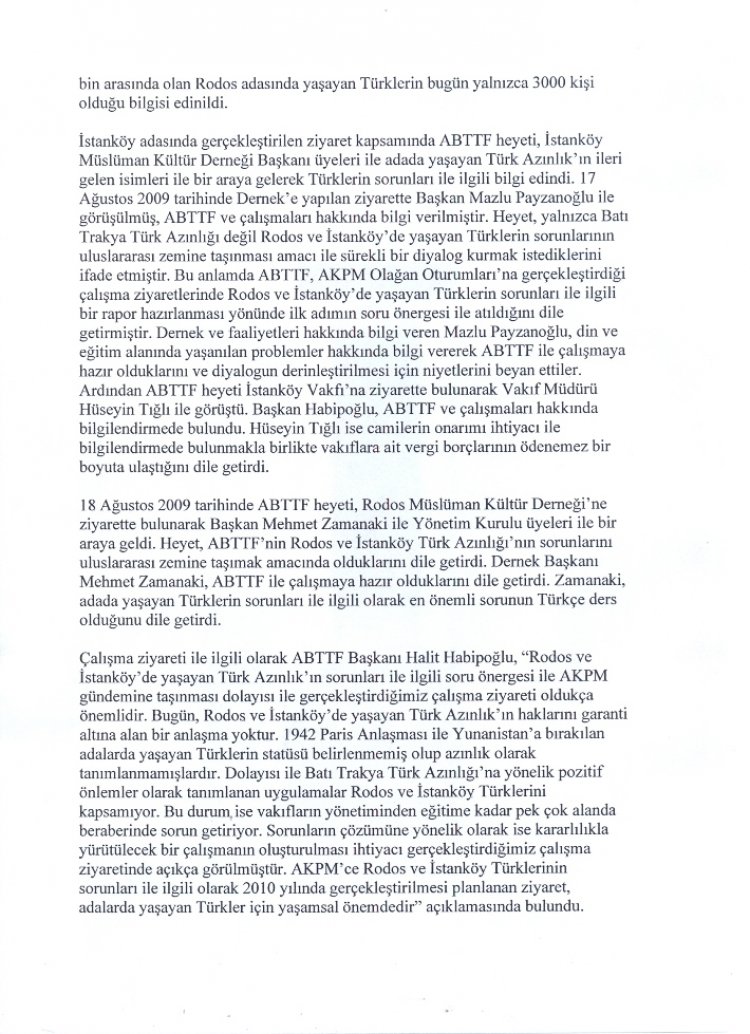 bin arasında olan Rodos adasında yaşayan Türklerin bugün yalnızca 3000 kişi olduğu bilgisi edinildi.

İstanköy adasında gerçekleştirilen ziyaret kapsamında ABTTF heyeti, İstanköy Müslüman Kültür Derneği Başkanı üyeleri ile adada yaşayan Türk Azınlık'ın ileri gelen isimleri ile bir araya gelerek Türklerin sorunları ile ilgili bilgi edindi. 17 Ağustos 2009 tarihinde Dernek'e yapılan ziyarette Başkan Mazlu Payzanoğlu ile görüşülmüş, ABTTF ve çalışmaları hakkında bilgi verilmiştir. Heyet, yalnızca Batı Trakya Türk Azınlığı değil Rodos ve İstanköy'de yaşayan Türklerin sorunlarının uluslararası zemine taşınması amacı ile sürekli bir diyalog kurmak istediklerini ifade etmiştir. Bu anlamda ABTTF, AKPM Olağan Oturumları'na gerçekleştirdiği çalışma ziyaretlerinde Rodos ve İstanköy'de yaşayan Türklerin sorunları ile ilgili bir rapor hazırlanması yönünde ilk adımın soru önergesi ile atıldığını dile getirmiştir. Dernek ve faaliyetleri hakkında bilgi veren Mazlu Payzanoğlu, din ve eğitim alanında yaşanılan problemler hakkında bilgi vererek ABTTF ile çalışmaya hazır olduklarını ve diyalogun derinleştirilmesi için niyetlerini beyan ettiler. Ardından ABTTF heyeti İstanköy Vakfı'na ziyarette bulunarak Vakıf Müdürü Hüseyin Tığlı ile görüştü. Başkan Habipoğlu, ABTTF ve çalışmaları hakkında bilgilendirmede bulundu. Hüseyin Tığlı ise camilerin onarımı ihtiyacı ile bilgilendirmede bulunmakla birlikte vakıflara ait vergi borçlarının ödenemez bir boyuta ulaştığını dile getirdi.

18 Ağustos 2009 tarihinde ABTTF heyeti, Rodos Müslüman Kültür Derneği'ne ziyarette bulunarak Başkan Mehmet Zamanaki ile Yönetim Kurulu üyeleri ile bir araya geldi. Heyet, ABTTF'nin Rodos ve İstanköy Türk Azınlığı'nın sorunlarını uluslararası zemine taşımak amacında olduklarını dile getirdi. Dernek Başkanı Mehmet Zamanaki, ABTTF ile çalışmaya hazır olduklarını dile getirdi. Zamanaki, adada yaşayan Türklerin sorunları ile ilgili olarak en önemli sorunun Türkçe ders olduğunu dile getirdi.

Çalışma ziyareti ile ilgili olarak ABTTF Başkanı Halit Habipoğlu, "Rodos ve İstanköy'de yaşayan Türk Azınlık'ın sorunları ile ilgili soru önergesi ile AKPM gündemine taşınması dolayısı ile gerçekleştirdiğimiz çalışma ziyareti oldukça önemlidir. Bugün, Rodos ve İstanköy'de yaşayan Türk Azınlık'ın haklarını garanti altına alan bir anlaşma yoktur. 1942 Paris Anlaşması ile Yunanistan'a bırakılan adalarda yaşayan Türklerin statüsü belirlenmemiş olup azınlık olarak tanımlanmamışlardır. Dolayısı ile Batı Trakya Türk Azınlığı'na yönelik pozitif önlemler olarak tanımlanan uygulamalar Rodos ve İstanköy Türklerini kapsamıyor. Bu durum ise vakıfların yönetiminden eğitime kadar pek çok alanda beraberinde sorun getiriyor. Sorunların çözümüne yönelik olarak ise kararlılıkla yürütülecek bir çalışmanın oluşturulması ihtiyacı gerçekleştirdiğimiz çalışma ziyaretinde açıkça görülmüştür. AKPM'ce Rodos ve İstanköy Türklerinin sorunları ile ilgili olarak 2010 yılında gerçekleştirilmesi planlanan ziyaret, adalarda yaşayan Türkler için yaşamsal önemdedir" açıklamasında bulundu.